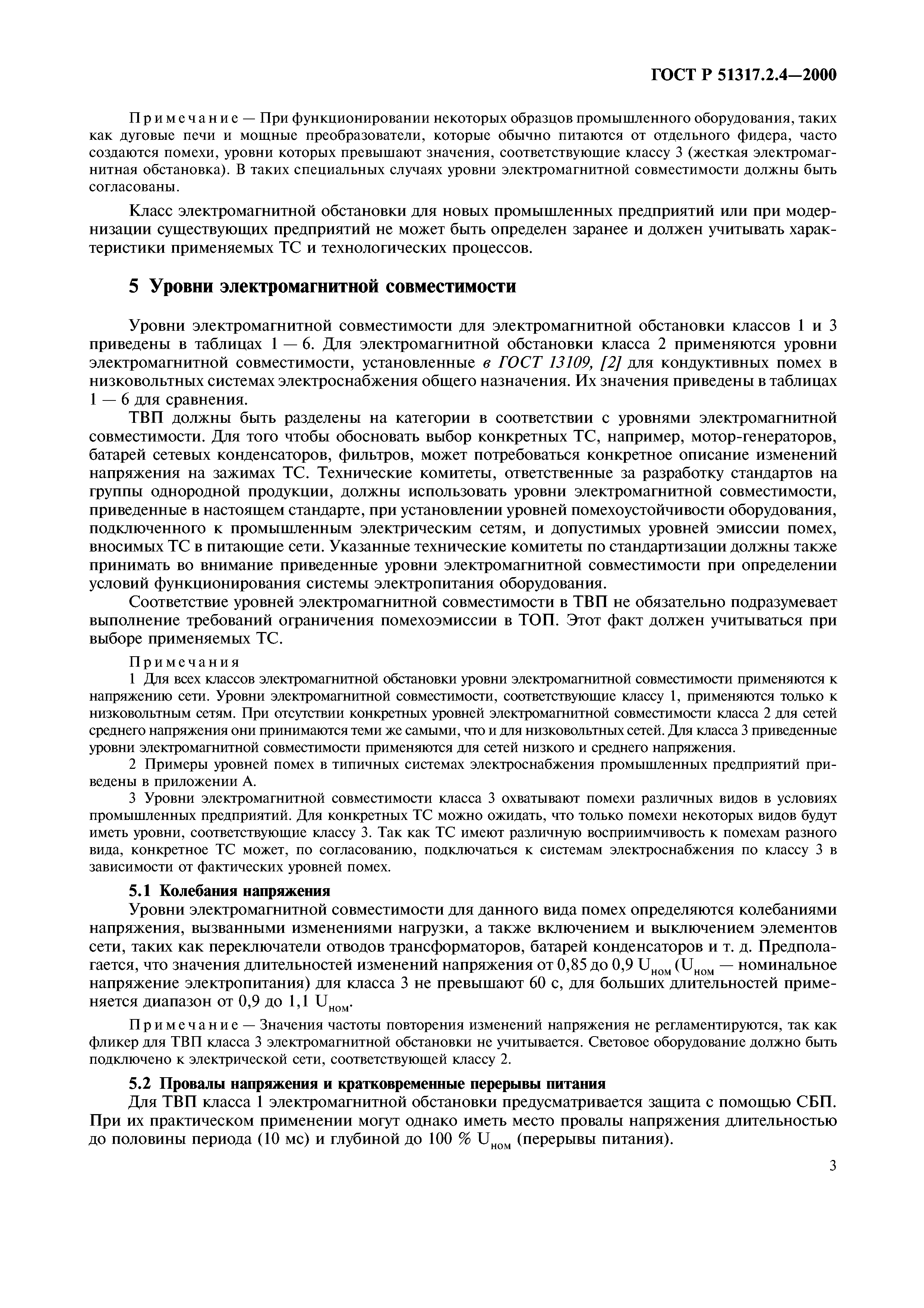 ГОСТ Р 51317.2.4—2000

Примечание — При функционировании некоторых образцов промышленного оборудования, таких как дуговые печи и мощные преобразователи, которые обычно питаются от отдельного фидера, часто создаются помехи, уровни которых превышают значения, соответствующие классу 3 (жесткая электромагнитная обстановка). В таких специальных случаях уровни электромагнитной совместимости должны быть согласованы.

Класс электромагнитной обстановки для новых промышленных предприятий или при модернизации существующих предприятий не может быть определен заранее и должен учитывать характеристики применяемых ТС и технологических процессов.

5 Уровни электромагнитной совместимости

Уровни электромагнитной совместимости для электромагнитной обстановки классов 1 и 3 приведены в таблицах 1 — 6. Для электромагнитной обстановки класса 2 применяются уровни электромагнитной совместимости, установленные в ГОСТ 13109, [2] для кондуктивных помех в низковольтных системах электроснабжения общего назначения. Их значения приведены в таблицах 1 — 6 для сравнения.

ТВП должны быть разделены на категории в соответствии с уровнями электромагнитной совместимости. Для того чтобы обосновать выбор конкретных ТС, например, мотор-генераторов, батарей сетевых конденсаторов, фильтров, может потребоваться конкретное описание изменений напряжения на зажимах ТС. Технические комитеты, ответственные за разработку стандартов на группы однородной продукции, должны использовать уровни электромагнитной совместимости, приведенные в настоящем стандарте, при установлении уровней помехоустойчивости оборудования, подключенного к промышленным электрическим сетям, и допустимых уровней эмиссии помех, вносимых ТС в питающие сети. Указанные технические комитеты по стандартизации должны также принимать во внимание приведенные уровни электромагнитной совместимости при определении условий функционирования системы электропитания оборудования.

Соответствие уровней электромагнитной совместимости в ТВП не обязательно подразумевает выполнение требований ограничения помехоэмиссии в ТОП. Этот факт должен учитываться при выборе применяемых ТС.

Примечания
1 Для всех классов электромагнитной обстановки уровни электромагнитной совместимости применяются к напряжению сети. Уровни электромагнитной совместимости, соответствующие классу 1, применяются только к низковольтным сетям. При отсутствии конкретных уровней электромагнитной совместимости класса 2 для сетей среднего напряжения они принимаются теми же самыми, что и для низковольтных сетей. Для класса 3 приведенные уровни электромагнитной совместимости применяются для сетей низкого и среднего напряжения.
2 Примеры уровней помех в типичных системах электроснабжения промышленных предприятий приведены в приложении А.
3 Уровни электромагнитной совместимости класса 3 охватывают помехи различных видов в условиях промышленных предприятий. Для конкретных ТС можно ожидать, что только помехи некоторых видов будут иметь уровни, соответствующие классу 3. Так как ТС имеют различную восприимчивость к помехам разного вида, конкретное ТС может, по согласованию, подключаться к системам электроснабжения по классу 3 в зависимости от фактических уровней помех.

5.1 Колебания напряжения
Уровни электромагнитной совместимости для данного вида помех определяются колебаниями напряжения, вызванными изменениями нагрузки, а также включением и выключением элементов сети, таких как переключатели отводов трансформаторов, батарей конденсаторов и т. д. Предполагается, что значения длительностей изменений напряжения от 0,85 до 0,9 $U_{ном}$ ($U_{ном}$ — номинальное напряжение электропитания) для класса 3 не превышают 60 с, для больших длительностей применяется диапазон от 0,9 до 1,1 $U_{ном}$.

Примечание — Значения частоты повторения изменений напряжения не регламентируются, так как фликер для ТВП класса 3 электромагнитной обстановки не учитывается. Световое оборудование должно быть подключено к электрической сети, соответствующей классу 2.

5.2 Провалы напряжения и кратковременные перерывы питания
Для ТВП класса 1 электромагнитной обстановки предусматривается защита с помощью СБП. При их практическом применении могут однако иметь место провалы напряжения длительностью до половины периода (10 мс) и глубиной до 100 % $U_{ном}$ (перерывы питания).

3